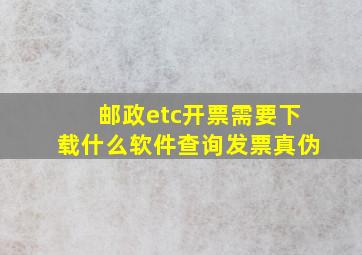 邮政etc开票需要下载什么软件查询发票真伪